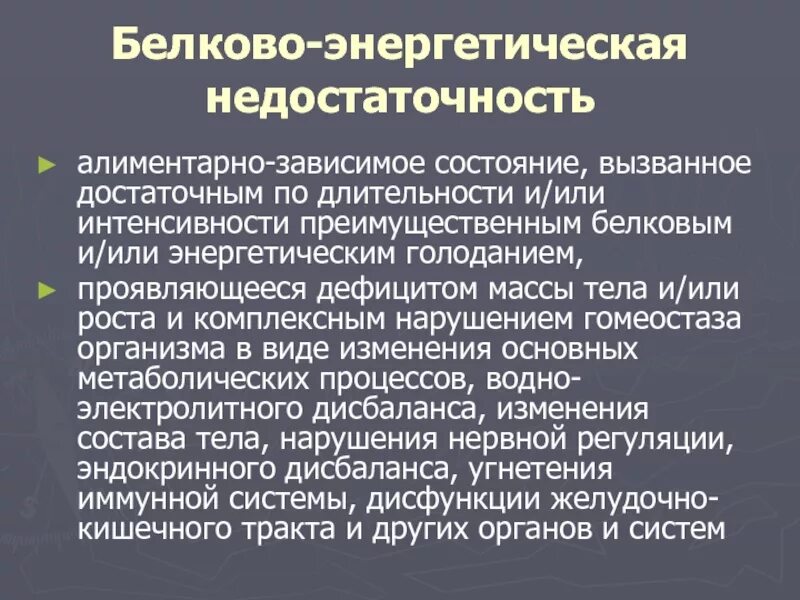 Белково-энергетическая недостаточность

► алиментарно-зависимое состояние, вызванное достаточным по длительности и/или интенсивности преимущественным белковым и/или энергетическим голоданием,

► проявляющееся дефицитом массы тела и/или роста и комплексным нарушением гомеостаза организма в виде изменения основных метаболических процессов, водно-электролитного дисбаланса, изменения состава тела, нарушения нервной регуляции, эндокринного дисбаланса, угнетения иммунной системы, дисфункции желудочно-кишечного тракта и других органов и систем